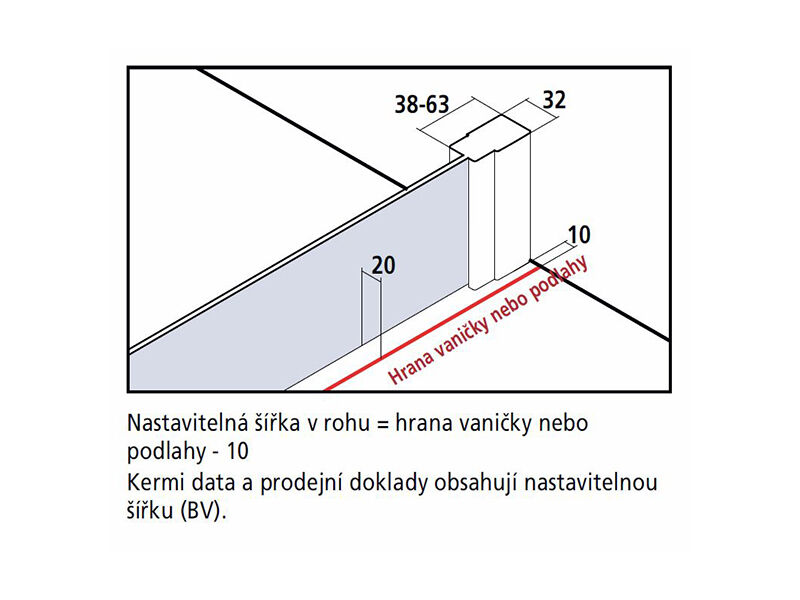 38-63

32

10

20

Hrana vaničky nebo podlahy

Nastavitelná šířka v rohu = hrana vaničky nebo podlahy - 10
Kermi data a prodejní doklady obsahují nastavitelnou šířku (BV).